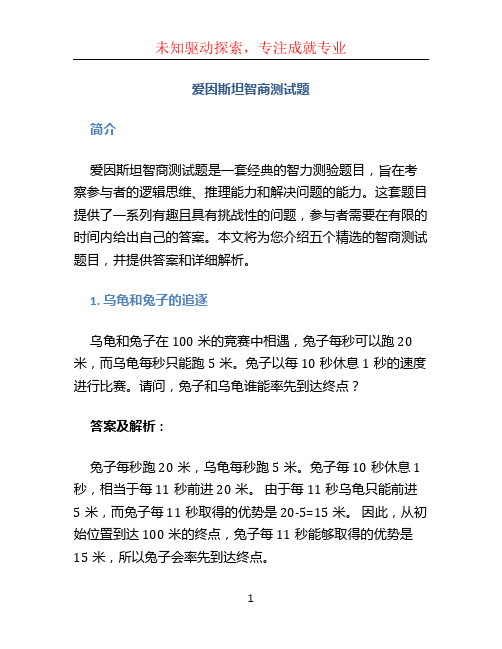 未知驱动探索，专注成就专业

爱因斯坦智商测试题

简介

爱因斯坦智商测试题是一套经典的智力测验题目，旨在考察参与者的逻辑思维、推理能力和解决问题的能力。这套题目提供了一系列有趣且具有挑战性的问题，参与者需要在有限的时间内给出自己的答案。本文将为您介绍五个精选的智商测试题目，并提供答案和详细解析。

1. 乌龟和兔子的追逐

乌龟和兔子在 100 米的竞赛中相遇，兔子每秒可以跑 20 米，而乌龟每秒只能跑 5 米。兔子以每 10 秒休息 1 秒的速度进行比赛。请问，兔子和乌龟谁能率先到达终点？

答案及解析：

兔子每秒跑 20 米，乌龟每秒跑 5 米。兔子每 10 秒休息 1 秒，相当于每 11 秒前进 20 米。 由于每 11 秒乌龟只能前进 5 米，而兔子每 11 秒取得的优势是 20-5=15 米。 因此，从初始位置到达 100 米的终点，兔子每 11 秒能够取得的优势是 15 米，所以兔子会率先到达终点。

1